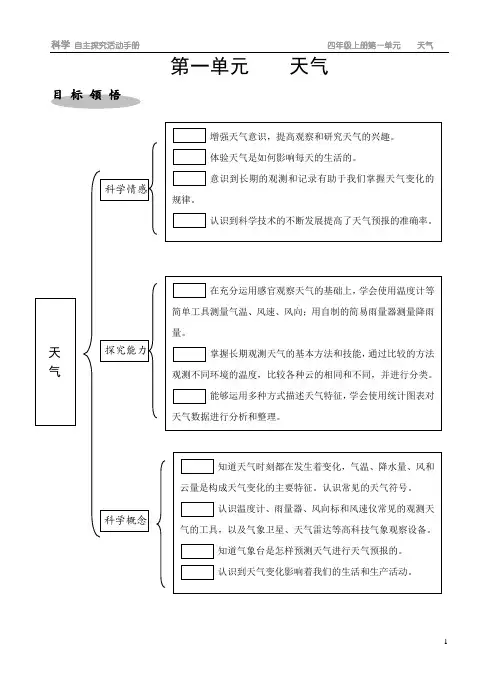 科学 自主探究活动手册　　四年级上册第一单元　天气

第一单元　天气

目 标 领 悟

天气

科学情感

增强天气意识，提高观察和研究天气的兴趣。

体验天气是如何影响每天的生活的。

意识到长期的观测和记录有助于我们掌握天气变化的规律。

认识到科学技术的不断发展提高了天气预报的准确率。

探究能力

在充分运用感官观察天气的基础上，学会使用温度计等简单工具测量气温、风速、风向；用自制的简易雨量器测量降雨量。

掌握长期观测天气的基本方法和技能，通过比较的方法观测不同环境的温度，比较各种云的相同和不同，并进行分类。

能够运用多种方式描述天气特征，学会使用统计图表对天气数据进行分析和整理。

科学概念

知道天气时刻都在发生着变化，气温、降水量、风和云量是构成天气变化的主要特征，认识常见的天气符号。

认识温度计、雨量器、风向标和风速仪常见的观测天气的工具，以及气象卫星、天气雷达等高科技气象观察设备。

知道气象台是怎样预测天气进行天气预报的。

认识到天气变化影响着我们的生活和生产活动。

1